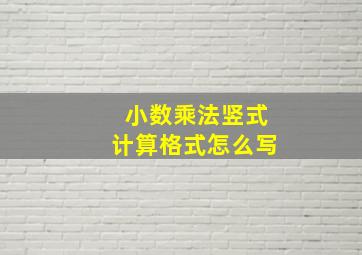 小数乘法竖式
计算格式怎么写